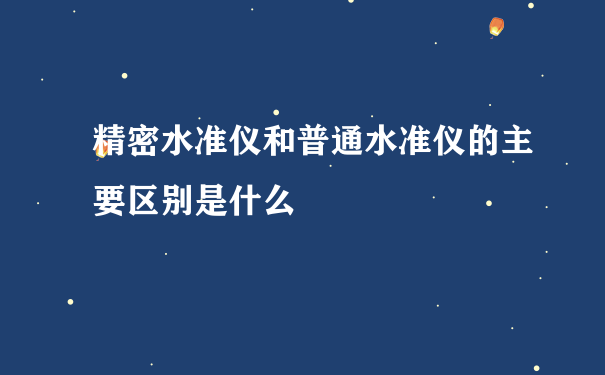 精密水准仪和普通水准仪的主要区别是什么